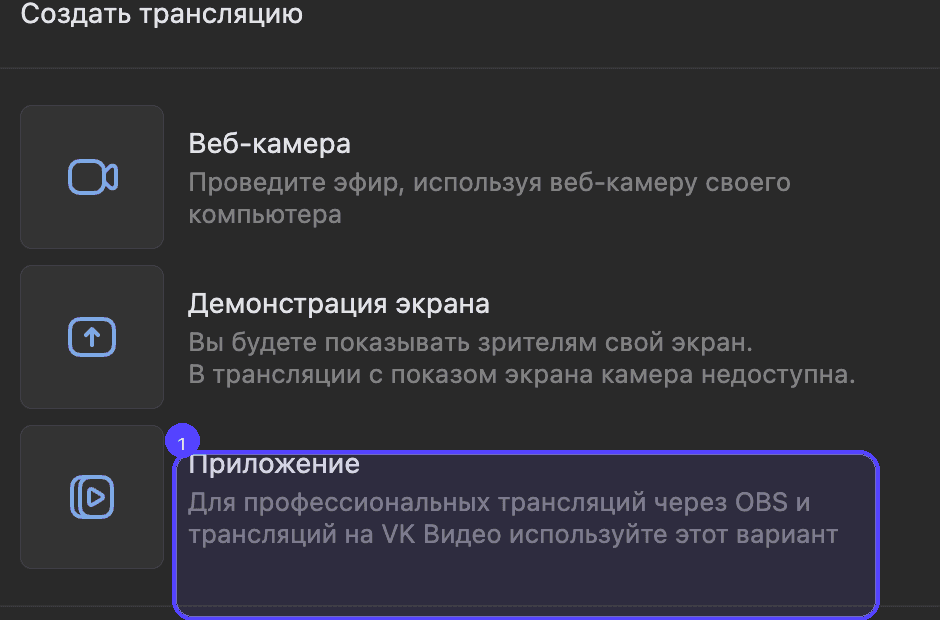 Создать трансляцию

Веб-камера
Проведите эфир, используя веб-камеру своего компьютера

Демонстрация экрана
Вы будете показывать зрителям свой экран.
В трансляции с показом экрана камера недоступна.

1

Приложение
Для профессиональных трансляций через OBS и трансляций на VK Видео используйте этот вариант